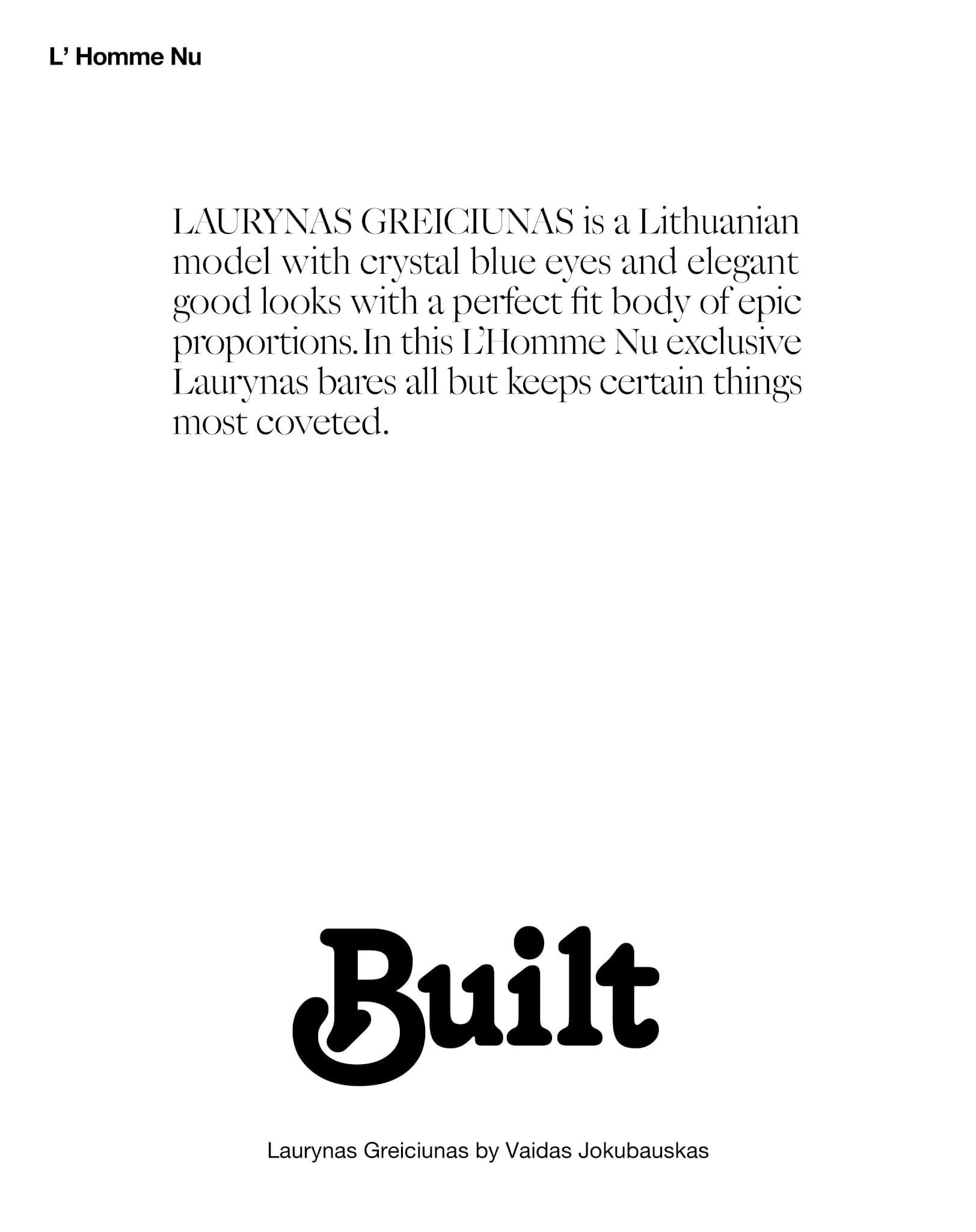 L' Homme Nu

LAURYNAS GREICIUNAS is a Lithuanian model with crystal blue eyes and elegant good looks with a perfect fit body of epic proportions. In this L'Homme Nu exclusive Laurynas bares all but keeps certain things most coveted.

Built

Laurynas Greiciunas by Vaidas Jokubauskas